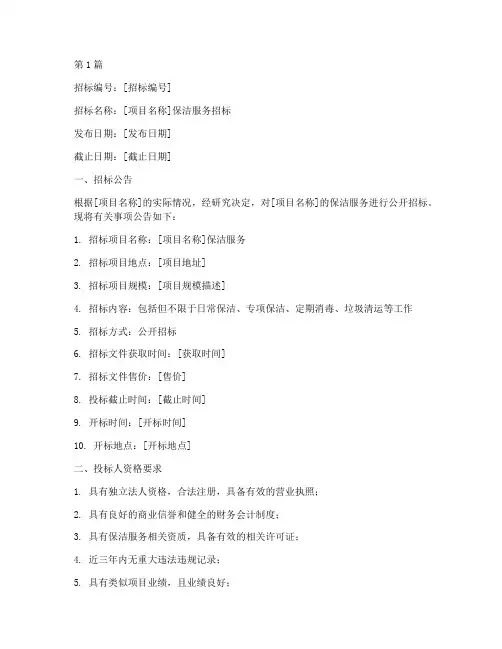 第 1 篇

招标编号：[招标编号]

招标名称：[项目名称]保洁服务招标

发布日期：[发布日期]

截止日期：[截止日期]

一、招标公告

根据[项目名称]的实际情况，经研究决定，对[项目名称]的保洁服务进行公开招标，现将有关事项公告如下：

1. 招标项目名称：[项目名称]保洁服务

2. 招标项目地点：[项目地址]

3. 招标项目规模：[项目规模描述]

4. 招标内容：包括但不限于日常保洁、专项保洁、定期消毒、垃圾清运等工作

5. 招标方式：公开招标

6. 招标文件获取时间：[获取时间]

7. 招标文件售价：[售价]

8. 投标截止时间：[截止时间]

9. 开标时间：[开标时间]

10. 开标地点：[开标地点]

二、投标人资格要求

1. 具有独立法人资格，合法注册，具备有效的营业执照；

2. 具有良好的商业信誉和健全的财务会计制度；

3. 具有保洁服务相关资质，具备有效的相关许可证；

4. 近三年内无重大违法违规记录；

5. 具有类似项目业绩，且业绩良好；